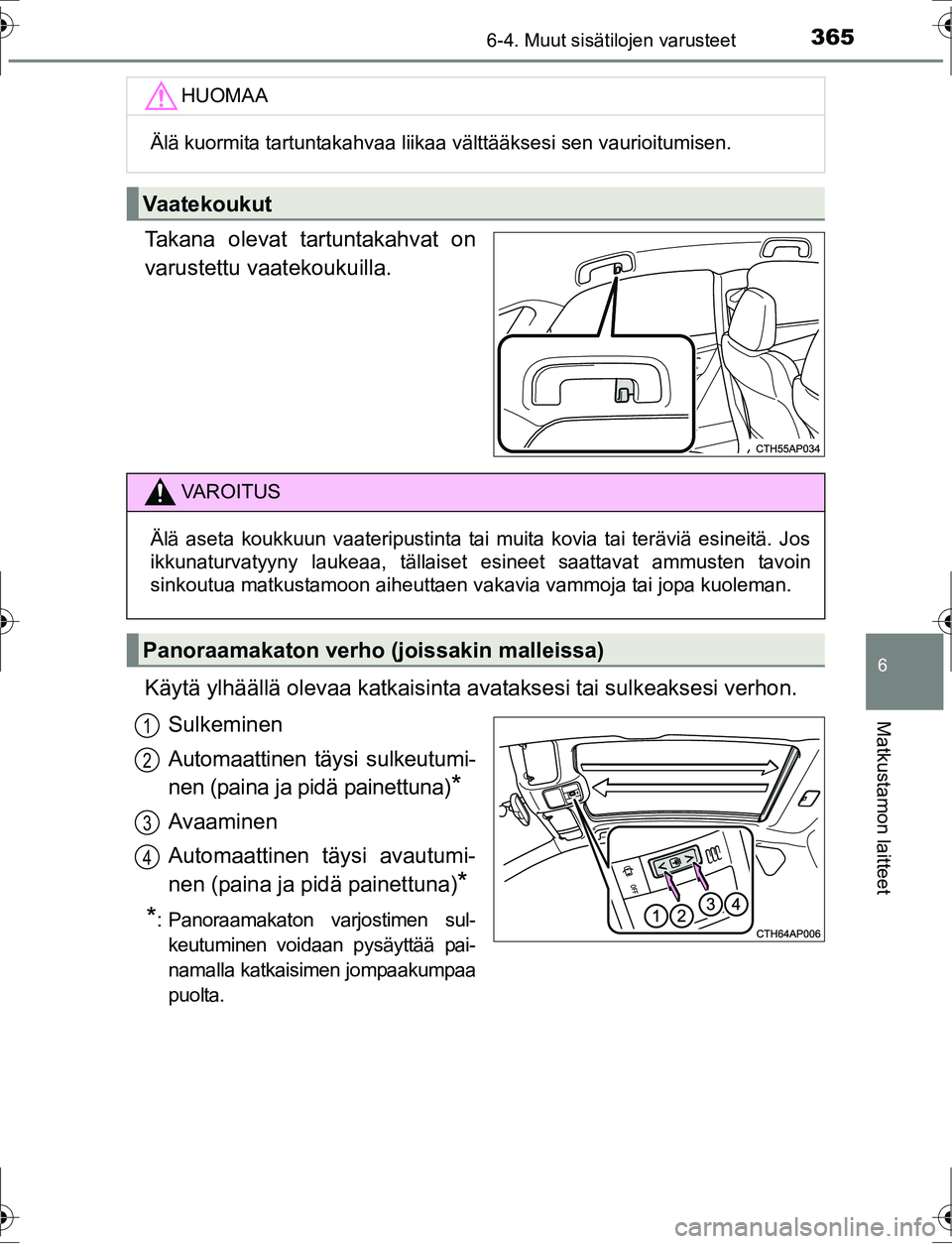 6-4. Muut sisätilojen varusteet 365

HUOMAA

Älä kuormita tartuntakahvaa liikaa välttääksesi sen vaurioitumisen.

Vaatekoukut

Takana olevat tartuntakahvat on varustettu vaatekoukuilla.

CTH55AP034

VAROITUS

Älä aseta koukkuun vaateripustinta tai muita kovia tai teräviä esineitä. Jos ikkunaturvatyyny laukeaa, tällaiset esineet saattavat ammusten tavoin sinkoutua matkustamoon aiheuttaen vakavia vammoja tai jopa kuoleman.

Panoraamakaton verho (joissakin malleissa)

Käytä ylhäällä olevaa katkaisinta avataksesi tai sulkeaksesi verhon.

1 Sulkeminen

2 Automaattinen täysi sulkeutuminen (paina ja pidä painettuna)*

3 Avaaminen

4 Automaattinen täysi avautuminen (paina ja pidä painettuna)*

*: Panoraamakaton varjostimen sulkeutuminen voidaan pysäyttää painamalla katkaisimen jompaakumpaa puolta.

OFF

1 2 3 4

CTH64AP006

6

Matkustamon laitteet

carmanualsonline.info